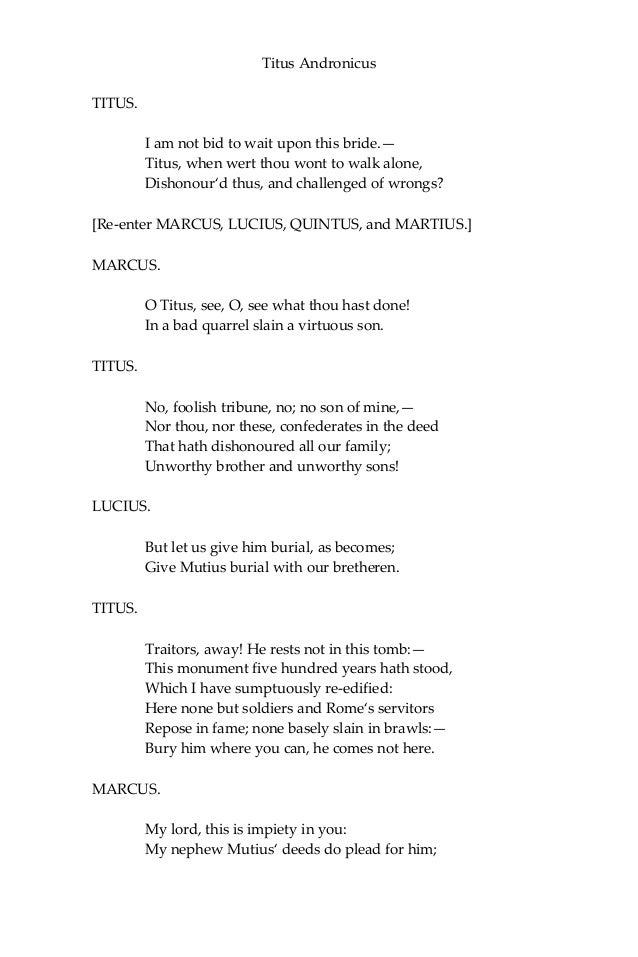 Titus Andronicus

TITUS.

I am not bid to wait upon this bride.—
Titus, when wert thou wont to walk alone,
Dishonour'd thus, and challenged of wrongs?

[Re-enter MARCUS, LUCIUS, QUINTUS, and MARTIUS.]

MARCUS.

O Titus, see, O, see what thou hast done!
In a bad quarrel slain a virtuous son.

TITUS.

No, foolish tribune, no; no son of mine,—
Nor thou, nor these, confederates in the deed
That hath dishonoured all our family;
Unworthy brother and unworthy sons!

LUCIUS.

But let us give him burial, as becomes;
Give Mutius burial with our bretheren.

TITUS.

Traitors, away! He rests not in this tomb:—
This monument five hundred years hath stood,
Which I have sumptuously re-edified:
Here none but soldiers and Rome's servitors
Repose in fame; none basely slain in brawls:—
Bury him where you can, he comes not here.

MARCUS.

My lord, this is impiety in you:
My nephew Mutius' deeds do plead for him;